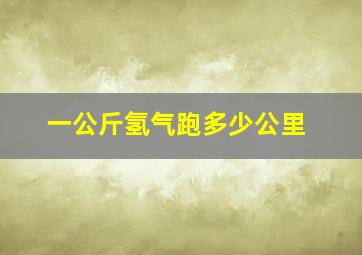 一公斤氢气跑多少公里